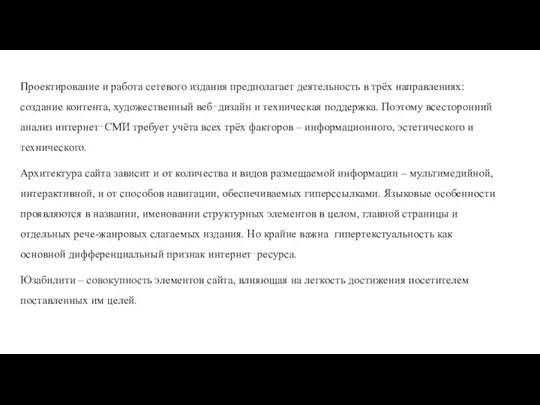 Проектирование и работа сетевого издания предполагает деятельность в трёх направлениях: создание контента, художественный веб‑дизайн и техническая поддержка. Поэтому всесторонний анализ интернет‑СМИ требует учёта всех трёх факторов – информационного, эстетического и технического.

Архитектура сайта зависит и от количества и видов размещаемой информации – мультимедийной, интерактивной, и от способов навигации, обеспечиваемых гиперссылками. Языковые особенности проявляются в названии, именовании структурных элементов в целом, главной страницы и отдельных рече-жанровых слагаемых издания. Но крайне важна гипертекстуальность как основной дифференциальный признак интернет‑ресурса.

Юзабилити – совокупность элементов сайта, влияющая на легкость достижения посетителем поставленных им целей.